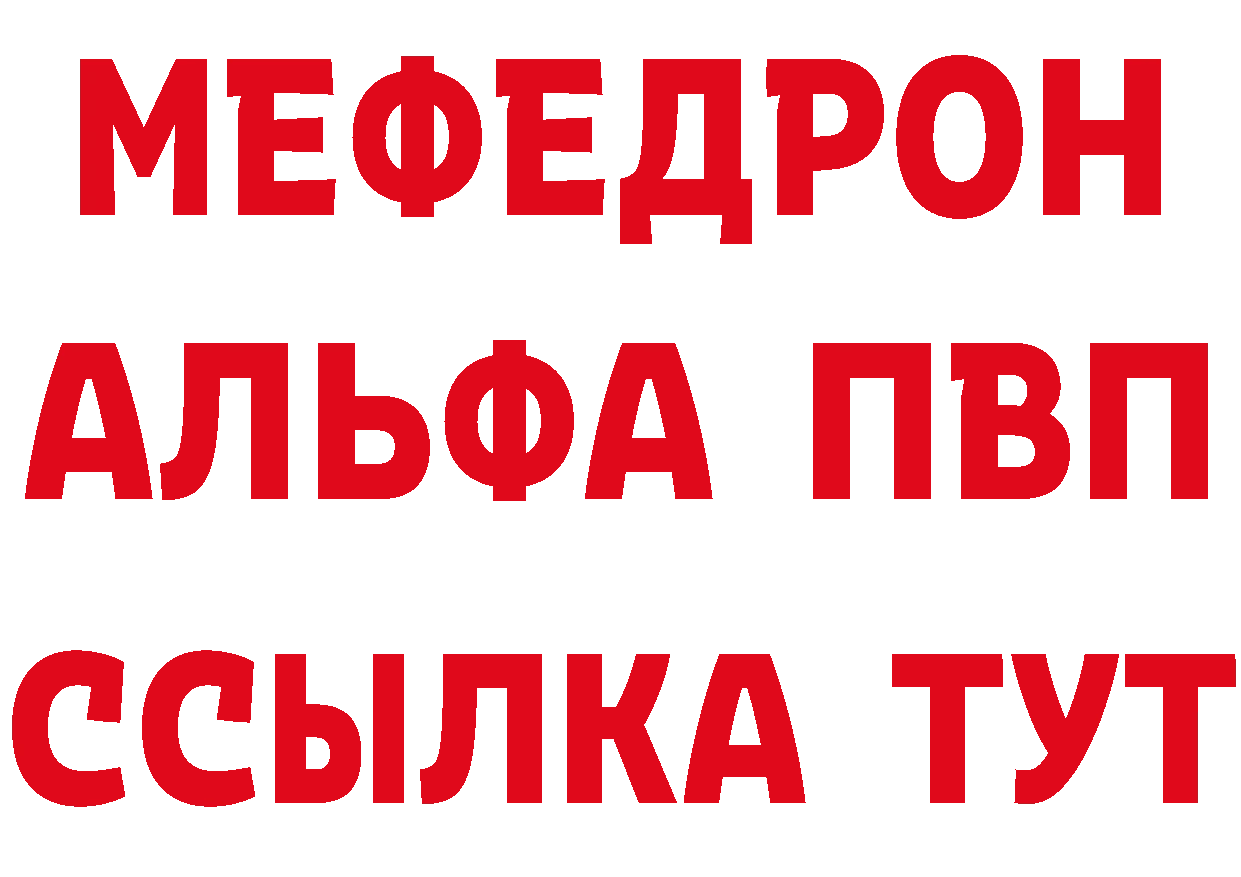 МЕФЕДРОН
АЛЬФА ПВП
ССЫЛКА ТУТ